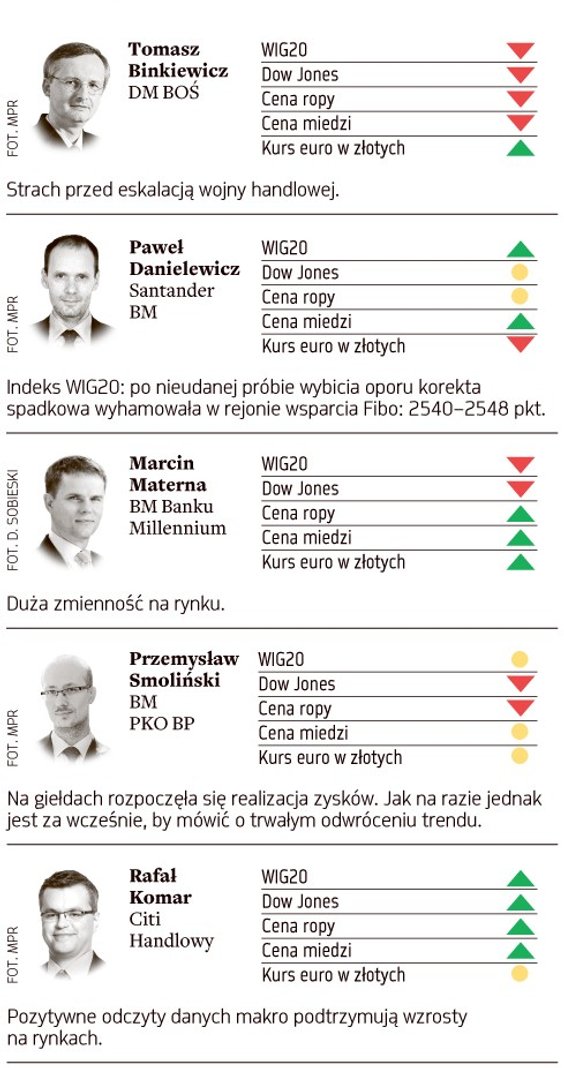 FOT. MPR

Tomasz Binkiewicz
DM BOŚ

WIG20
Dow Jones
Cena ropy
Cena miedzi
Kurs euro w złotych

Strach przed eskalacją wojny handlowej.

FOT. MPR

Paweł Danielewicz
Santander BM

WIG20
Dow Jones
Cena ropy
Cena miedzi
Kurs euro w złotych

Indeks WIG20: po nieudanej próbie wybicia oporu korekta spadkowa wyhamowała w rejonie wsparcia Fibo: 2540–2548 pkt.

FOT. D. SOBIESKI

Marcin Materna
BM Banku Millennium

WIG20
Dow Jones
Cena ropy
Cena miedzi
Kurs euro w złotych

Duża zmienność na rynku.

FOT. MPR

Przemysław Smoliński
BM
PKO BP

WIG20
Dow Jones
Cena ropy
Cena miedzi
Kurs euro w złotych

Na giełdach rozpoczęła się realizacja zysków. Jak na razie jednak jest za wcześnie, by mówić o trwałym odwróceniu trendu.

FOT. MPR

Rafał Komar
Citi Handlowy

WIG20
Dow Jones
Cena ropy
Cena miedzi
Kurs euro w złotych

Pozytywne odczyty danych makro podtrzymują wzrosty na rynkach.